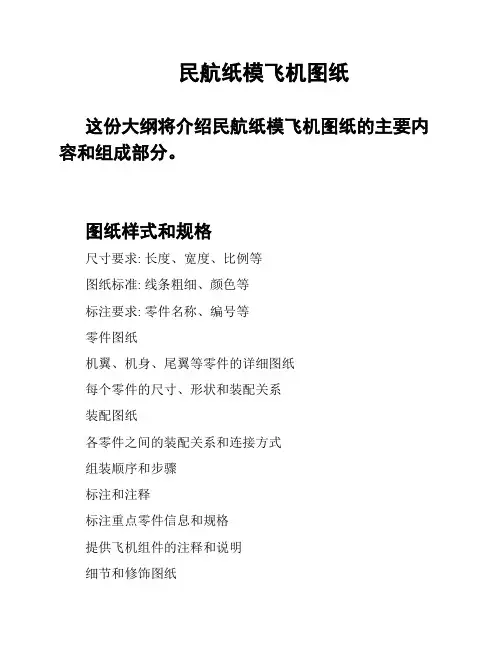 民航纸模飞机图纸

这份大纲将介绍民航纸模飞机图纸的主要内容和组成部分。

图纸样式和规格

尺寸要求: 长度、宽度、比例等

图纸标准: 线条粗细、颜色等

标注要求: 零件名称、编号等

零件图纸

机翼、机身、尾翼等零件的详细图纸

每个零件的尺寸、形状和装配关系

装配图纸

各零件之间的装配关系和连接方式

组装顺序和步骤

标注和注释

标注重点零件信息和规格

提供飞机组件的注释和说明

细节和修饰图纸